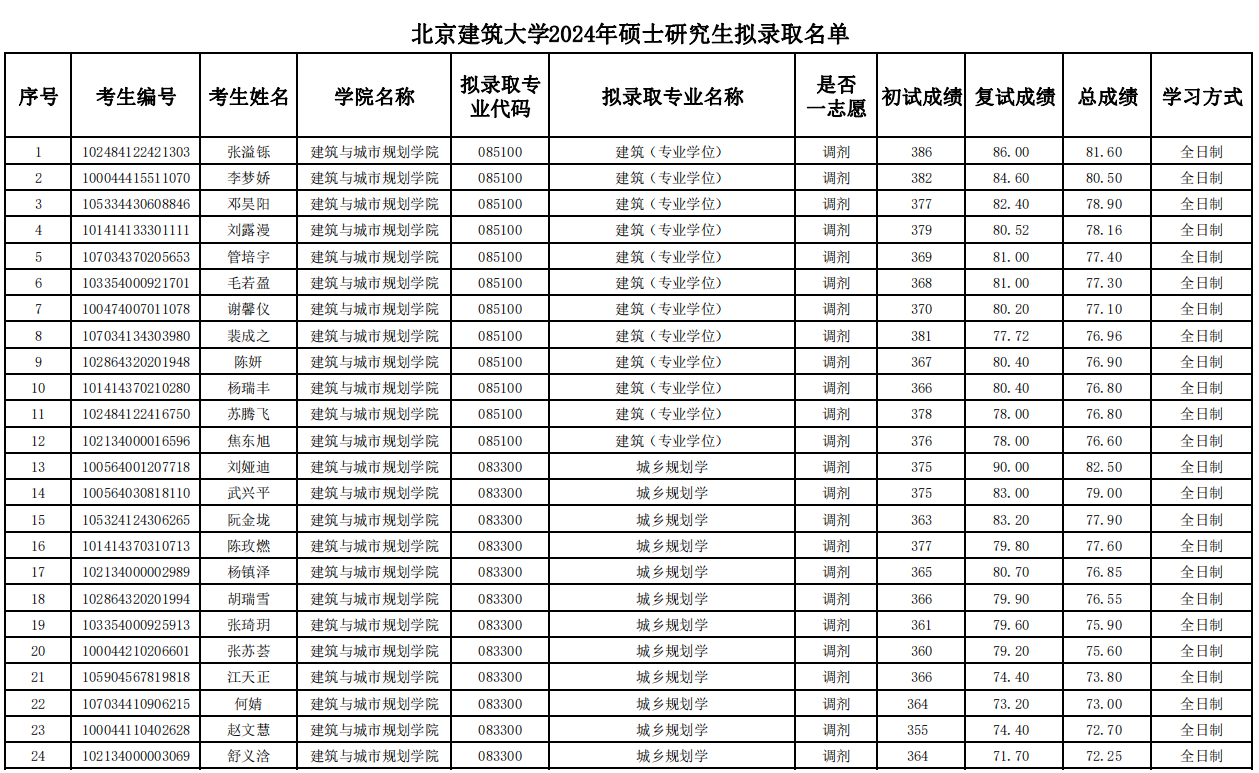 北京建筑大学2024年硕士研究生拟录取名单

| 序号 | 考生编号 | 考生姓名 | 学院名称 | 拟录取专业代码 | 拟录取专业名称 | 是否一志愿 | 初试成绩 | 复试成绩 | 总成绩 | 学习方式 |
|---|---|---|---|---|---|---|---|---|---|---|
| 1 | 102484122421303 | 张溢铄 | 建筑与城市规划学院 | 085100 | 建筑（专业学位） | 调剂 | 386 | 86.00 | 81.60 | 全日制 |
| 2 | 100044415511070 | 李梦娇 | 建筑与城市规划学院 | 085100 | 建筑（专业学位） | 调剂 | 382 | 84.60 | 80.50 | 全日制 |
| 3 | 105334430608846 | 邓昊阳 | 建筑与城市规划学院 | 085100 | 建筑（专业学位） | 调剂 | 377 | 82.40 | 78.90 | 全日制 |
| 4 | 101414133301111 | 刘露漫 | 建筑与城市规划学院 | 085100 | 建筑（专业学位） | 调剂 | 379 | 80.52 | 78.16 | 全日制 |
| 5 | 107034370205653 | 管培宇 | 建筑与城市规划学院 | 085100 | 建筑（专业学位） | 调剂 | 369 | 81.00 | 77.40 | 全日制 |
| 6 | 103354000921701 | 毛若盈 | 建筑与城市规划学院 | 085100 | 建筑（专业学位） | 调剂 | 368 | 81.00 | 77.30 | 全日制 |
| 7 | 100474007011078 | 谢馨仪 | 建筑与城市规划学院 | 085100 | 建筑（专业学位） | 调剂 | 370 | 80.20 | 77.10 | 全日制 |
| 8 | 107034134303980 | 裴成之 | 建筑与城市规划学院 | 085100 | 建筑（专业学位） | 调剂 | 381 | 77.72 | 76.96 | 全日制 |
| 9 | 102864320201948 | 陈妍 | 建筑与城市规划学院 | 085100 | 建筑（专业学位） | 调剂 | 367 | 80.40 | 76.90 | 全日制 |
| 10 | 101414370210280 | 杨瑞丰 | 建筑与城市规划学院 | 085100 | 建筑（专业学位） | 调剂 | 366 | 80.40 | 76.80 | 全日制 |
| 11 | 102484122416750 | 苏腾飞 | 建筑与城市规划学院 | 085100 | 建筑（专业学位） | 调剂 | 378 | 78.00 | 76.80 | 全日制 |
| 12 | 102134000016596 | 焦东旭 | 建筑与城市规划学院 | 085100 | 建筑（专业学位） | 调剂 | 376 | 78.00 | 76.60 | 全日制 |
| 13 | 100564001207718 | 刘娅迪 | 建筑与城市规划学院 | 083300 | 城乡规划学 | 调剂 | 375 | 90.00 | 82.50 | 全日制 |
| 14 | 100564030818110 | 武兴平 | 建筑与城市规划学院 | 083300 | 城乡规划学 | 调剂 | 375 | 83.00 | 79.00 | 全日制 |
| 15 | 105324124306265 | 阮金垅 | 建筑与城市规划学院 | 083300 | 城乡规划学 | 调剂 | 363 | 83.20 | 77.90 | 全日制 |
| 16 | 101414370310713 | 陈玫燃 | 建筑与城市规划学院 | 083300 | 城乡规划学 | 调剂 | 377 | 79.80 | 77.60 | 全日制 |
| 17 | 102134000002989 | 杨镇泽 | 建筑与城市规划学院 | 083300 | 城乡规划学 | 调剂 | 365 | 80.70 | 76.85 | 全日制 |
| 18 | 102864320201994 | 胡瑞雪 | 建筑与城市规划学院 | 083300 | 城乡规划学 | 调剂 | 366 | 79.90 | 76.55 | 全日制 |
| 19 | 103354000925913 | 张琦玥 | 建筑与城市规划学院 | 083300 | 城乡规划学 | 调剂 | 361 | 79.60 | 75.90 | 全日制 |
| 20 | 100044210206601 | 张苏荟 | 建筑与城市规划学院 | 083300 | 城乡规划学 | 调剂 | 360 | 79.20 | 75.60 | 全日制 |
| 21 | 105904567819818 | 江天正 | 建筑与城市规划学院 | 083300 | 城乡规划学 | 调剂 | 366 | 74.40 | 73.80 | 全日制 |
| 22 | 107034410906215 | 何婧 | 建筑与城市规划学院 | 083300 | 城乡规划学 | 调剂 | 364 | 73.20 | 73.00 | 全日制 |
| 23 | 100044110402628 | 赵文慧 | 建筑与城市规划学院 | 083300 | 城乡规划学 | 调剂 | 355 | 74.40 | 72.70 | 全日制 |
| 24 | 102134000003069 | 舒义洽 | 建筑与城市规划学院 | 083300 | 城乡规划学 | 调剂 | 364 | 71.70 | 72.25 | 全日制 |